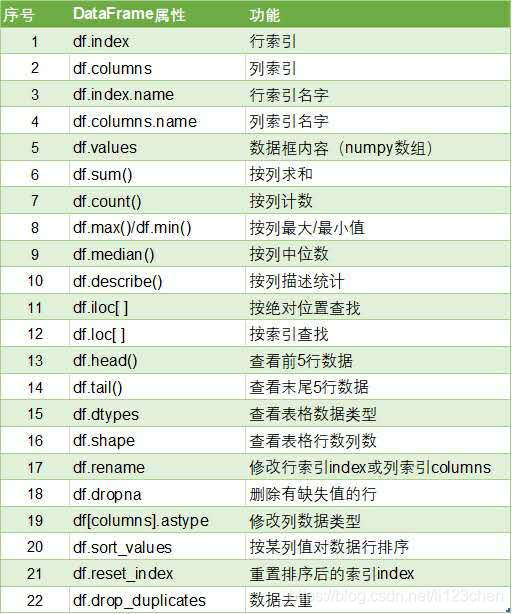 | 序号 | DataFrame属性 | 功能 |
|---|---|---|
| 1 | df.index | 行索引 |
| 2 | df.columns | 列索引 |
| 3 | df.index.name | 行索引名字 |
| 4 | df.columns.name | 列索引名字 |
| 5 | df.values | 数据框内容（numpy数组） |
| 6 | df.sum() | 按列求和 |
| 7 | df.count() | 按列计数 |
| 8 | df.max()/df.min() | 按列最大/最小值 |
| 9 | df.median() | 按列中位数 |
| 10 | df.describe() | 按列描述统计 |
| 11 | df.iloc[ ] | 按绝对位置查找 |
| 12 | df.loc[ ] | 按索引查找 |
| 13 | df.head() | 查看前5行数据 |
| 14 | df.tail() | 查看末尾5行数据 |
| 15 | df.dtypes | 查看表格数据类型 |
| 16 | df.shape | 查看表格行数列数 |
| 17 | df.rename | 修改行索引index或列索引columns |
| 18 | df.dropna | 删除有缺失值的行 |
| 19 | df[columns].astype | 修改列数据类型 |
| 20 | df.sort_values | 按某列值对数据行排序 |
| 21 | df.reset_index | 重置排序后的索引index |
| 22 | df.drop_duplicates | 数据去重 |

https://blog.csdn.net/li123chen